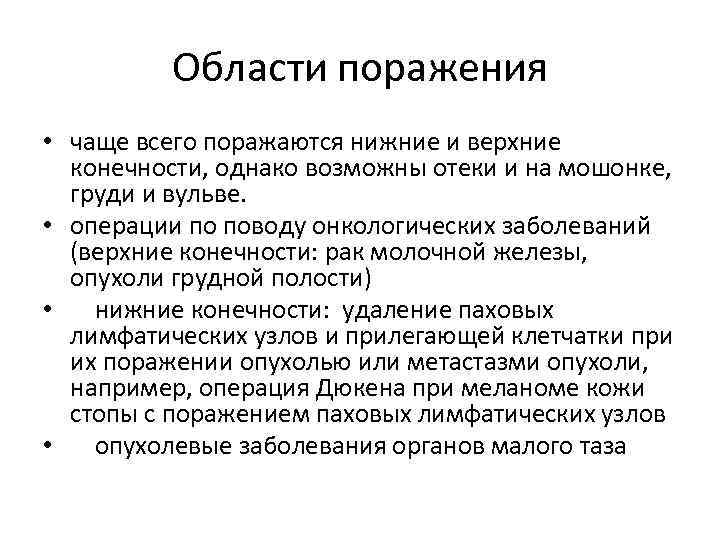 Области поражения

• чаще всего поражаются нижние и верхние конечности, однако возможны отеки и на мошонке, груди и вульве.
• операции по поводу онкологических заболеваний (верхние конечности: рак молочной железы, опухоли грудной полости)
• нижние конечности: удаление паховых лимфатических узлов и прилегающей клетчатки при их поражении опухолью или метастазми опухоли, например, операция Дюкена при меланоме кожи стопы с поражением паховых лимфатических узлов
• опухолевые заболевания органов малого таза